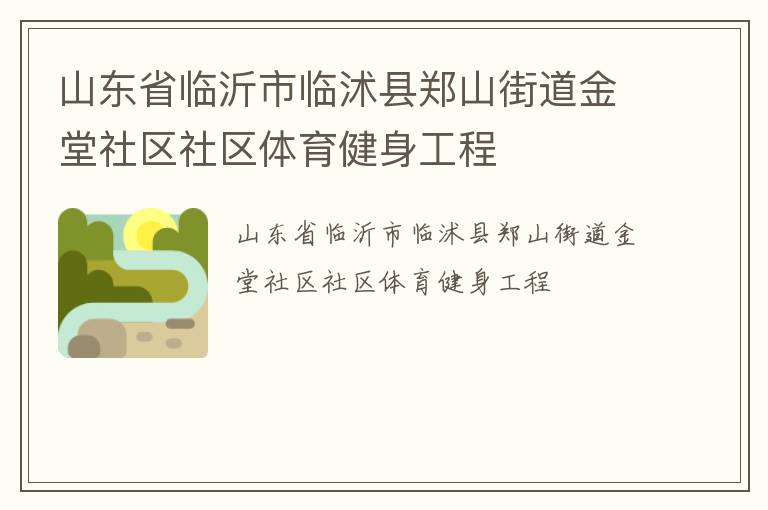 山东省临沂市临沭县郑山街道金堂社区社区体育健身工程

山东省临沂市临沭县郑山街道金堂社区社区体育健身工程